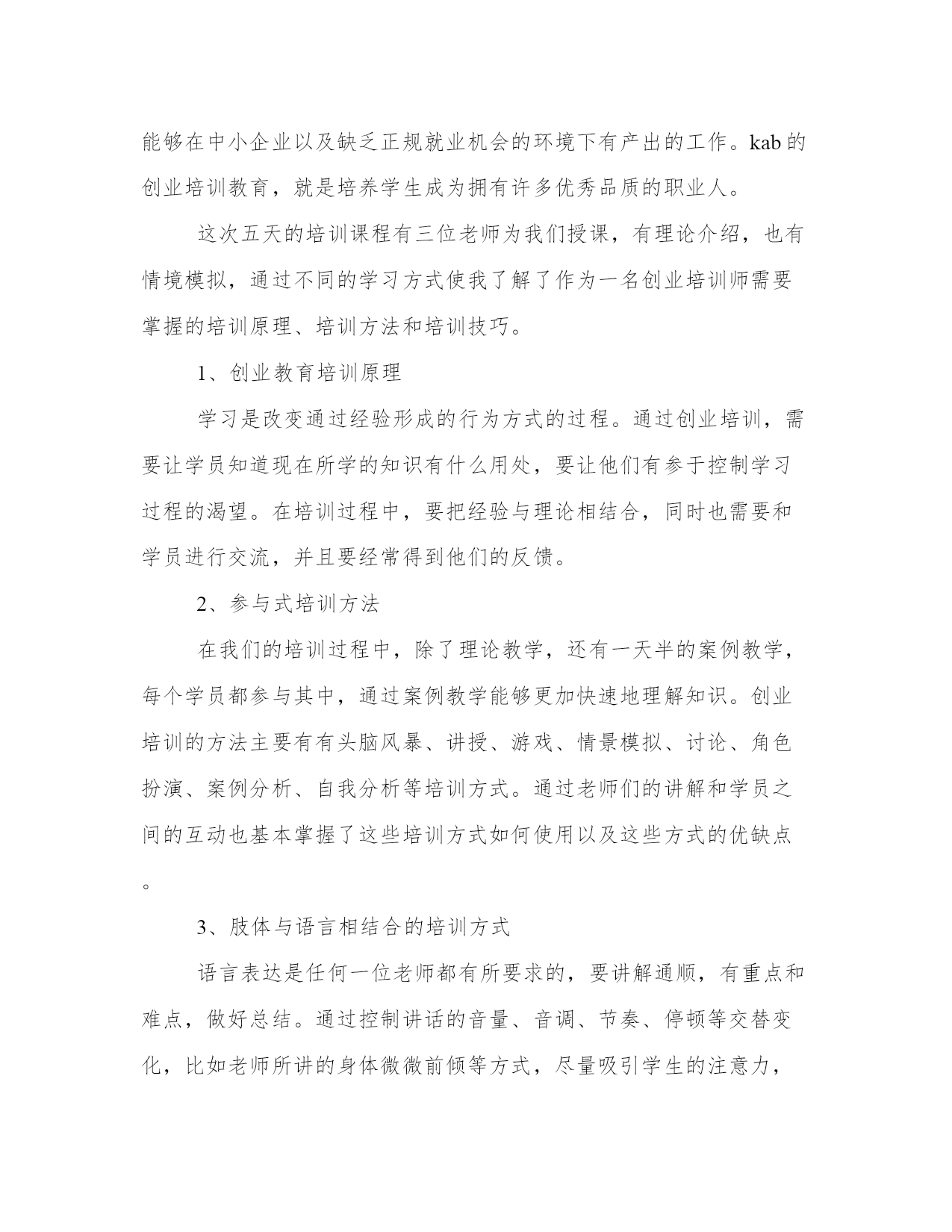 能够在中小企业以及缺乏正规就业机会的环境下有产出的工作。kab 的创业培训教育，就是培养学生成为拥有许多优秀品质的职业人。

这次五天的培训课程有三位老师为我们授课，有理论介绍，也有情境模拟，通过不同的学习方式使我了解了作为一名创业培训师需要掌握的培训原理、培训方法和培训技巧。

1、创业教育培训原理

学习是改变通过经验形成的行为方式的过程。通过创业培训，需要让学员知道现在所学的知识有什么用处，要让他们有参于控制学习过程的渴望。在培训过程中，要把经验与理论相结合，同时也需要和学员进行交流，并且要经常得到他们的反馈。

2、参与式培训方法

在我们的培训过程中，除了理论教学，还有一天半的案例教学，每个学员都参与其中，通过案例教学能够更加快速地理解知识。创业培训的方法主要有有头脑风暴、讲授、游戏、情景模拟、讨论、角色扮演、案例分析、自我分析等培训方式。通过老师们的讲解和学员之间的互动也基本掌握了这些培训方式如何使用以及这些方式的优缺点。

3、肢体与语言相结合的培训方式

语言表达是任何一位老师都有所要求的，要讲解通顺，有重点和难点，做好总结。通过控制讲话的音量、音调、节奏、停顿等交替变化，比如老师所讲的身体微微前倾等方式，尽量吸引学生的注意力，